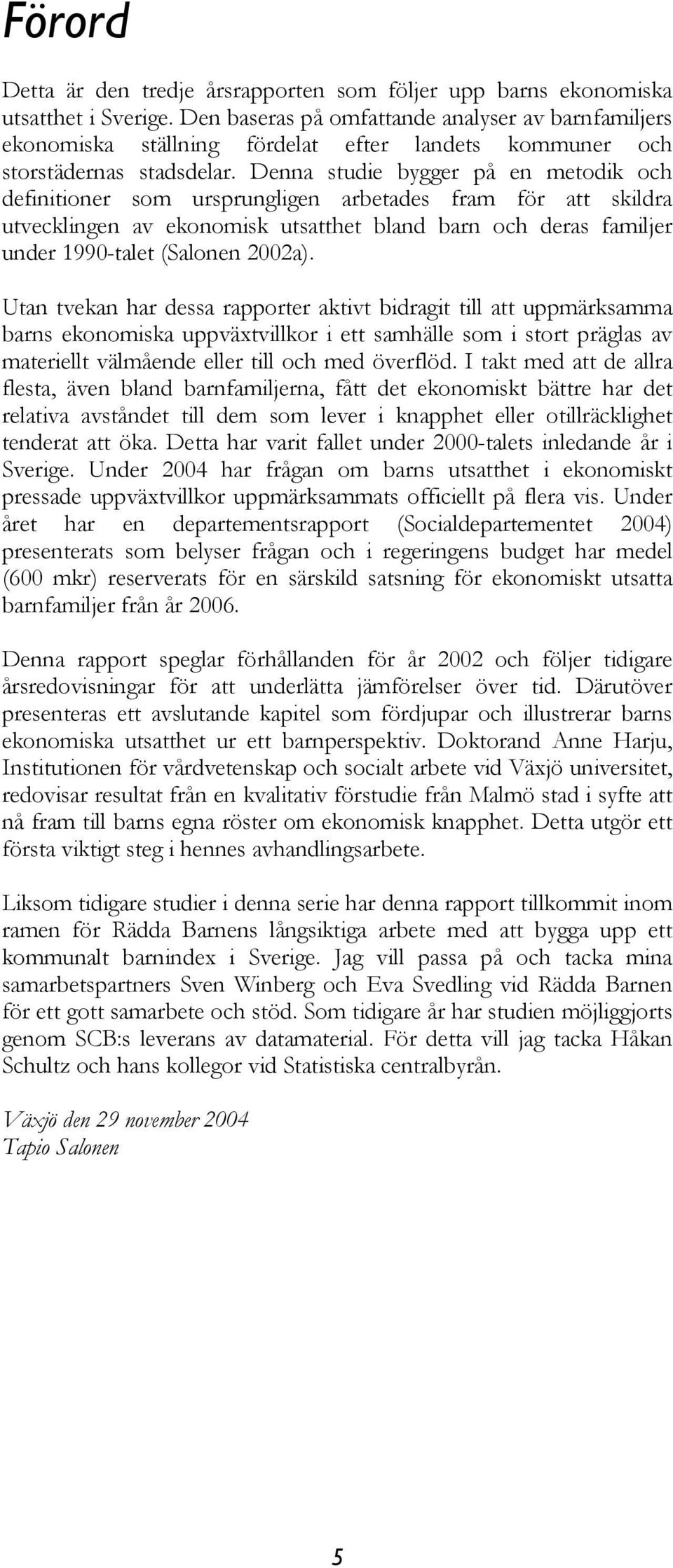 Förord

Detta är den tredje årsrapporten som följer upp barns ekonomiska utsatthet i Sverige. Den baseras på omfattande analyser av barnfamiljers ekonomiska ställning fördelat efter landets kommuner och storstädernas stadsdelar. Denna studie bygger på en metodik och definitioner som ursprungligen arbetades fram för att skildra utvecklingen av ekonomisk utsatthet bland barn och deras familjer under 1990-talet (Salonen 2002a).

Utan tvekan har dessa rapporter aktivt bidragit till att uppmärksamma barns ekonomiska uppväxtvillkor i ett samhälle som i stort präglas av materiellt välmående eller till och med överflöd. I takt med att de allra flesta, även bland barnfamiljerna, fått det ekonomiskt bättre har det relativa avståndet till dem som lever i knapphet eller otillräcklighet tenderat att öka. Detta har varit fallet under 2000-talets inledande år i Sverige. Under 2004 har frågan om barns utsatthet i ekonomiskt pressade uppväxtvillkor uppmärksammats officiellt på flera vis. Under året har en departementsrapport (Socialdepartementet 2004) presenterats som belyser frågan och i regeringens budget har medel (600 mkr) reserverats för en särskild satsning för ekonomiskt utsatta barnfamiljer från år 2006.

Denna rapport speglar förhållanden för år 2002 och följer tidigare årsredovisningar för att underlätta jämförelser över tid. Därutöver presenteras ett avslutande kapitel som fördjupar och illustrerar barns ekonomiska utsatthet ur ett barnperspektiv. Doktorand Anne Harju, Institutionen för vårdvetenskap och socialt arbete vid Växjö universitet, redovisar resultat från en kvalitativ förstudie från Malmö stad i syfte att nå fram till barns egna röster om ekonomisk knapphet. Detta utgör ett första viktigt steg i hennes avhandlingsarbete.

Liksom tidigare studier i denna serie har denna rapport tillkommit inom ramen för Rädda Barnens långsiktiga arbete med att bygga upp ett kommunalt barnindex i Sverige. Jag vill passa på och tacka mina samarbetspartners Sven Winberg och Eva Svedling vid Rädda Barnen för ett gott samarbete och stöd. Som tidigare år har studien möjliggjorts genom SCB:s leverans av datamaterial. För detta vill jag tacka Håkan Schultz och hans kollegor vid Statistiska centralbyrån.

Växjö den 29 november 2004
Tapio Salonen

5